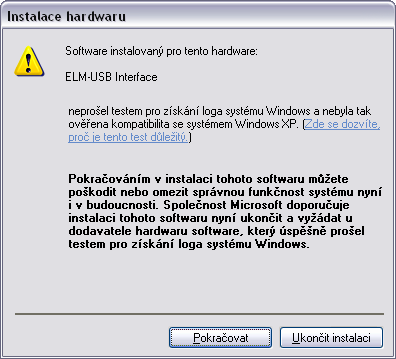 Instalace hardwaru

Software instalovaný pro tento hardware:

ELM-USB Interface

neprošel testem pro získání loga systému Windows a nebyla tak ověřena kompatibilita se systémem Windows XP. (Zde se dozvíte, proč je tento test důležitý.)

Pokračováním v instalaci tohoto softwaru můžete poškodit nebo omezit správnou funkčnost systému nyní i v budoucnosti. Společnost Microsoft doporučuje instalaci tohoto softwaru nyní ukončit a vyžádat u dodavatele hardwaru software, který úspěšně prošel testem pro získání loga systému Windows.

Pokračovat

Ukončit instalaci